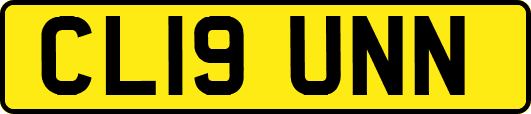 CL19 UNN